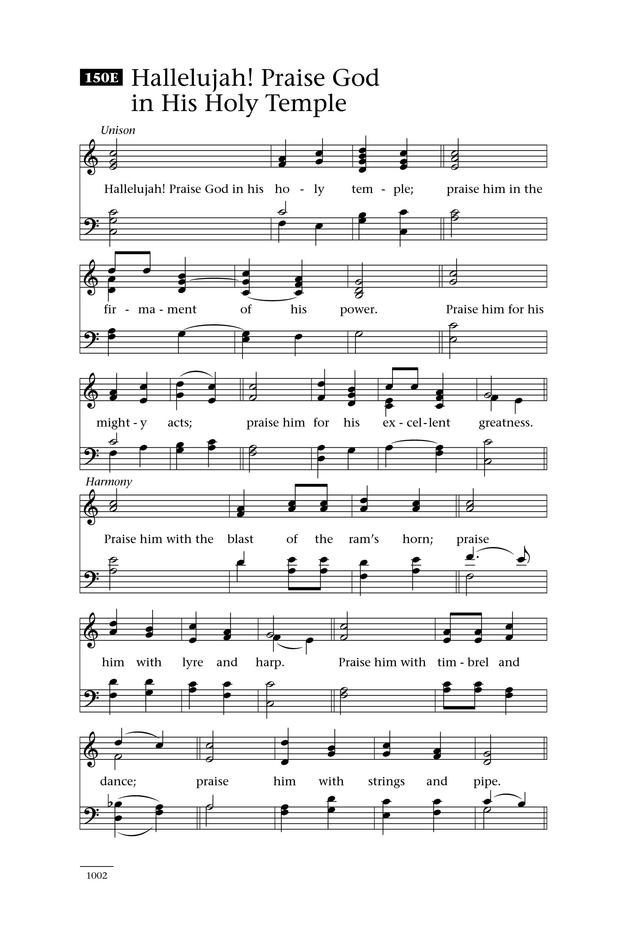 150E Hallelujah! Praise God in His Holy Temple

Unison

Hallelujah! Praise God in his ho - ly tem - ple; praise him in the

fir - ma - ment of his power. Praise him for his

might - y acts; praise him for his ex - cel - lent greatness.

Harmony

Praise him with the blast of the ram's horn; praise

him with lyre and harp. Praise him with tim - brel and

dance; praise him with strings and pipe.

1002